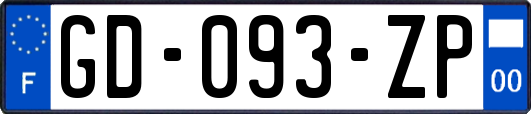 F
GD-093-ZP
00